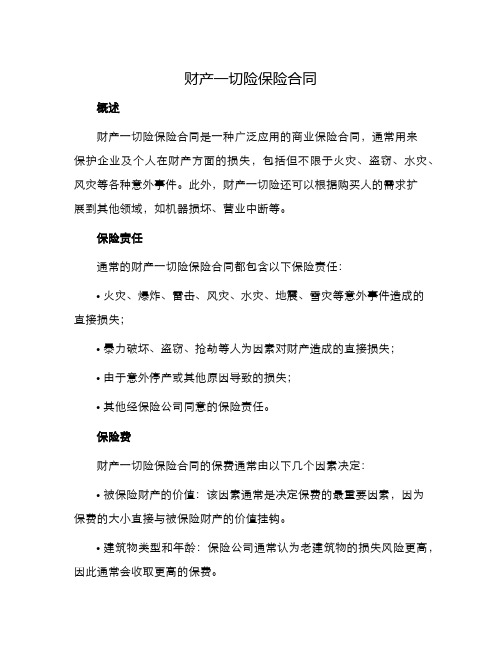 财产一切险保险合同

概述

财产一切险保险合同是一种广泛应用的商业保险合同，通常用来保护企业及个人在财产方面的损失，包括但不限于火灾、盗窃、水灾、风灾等各种意外事件。此外，财产一切险还可以根据购买人的需求扩展到其他领域，如机器损坏、营业中断等。

保险责任

通常的财产一切险保险合同都包含以下保险责任：

• 火灾、爆炸、雷击、风灾、水灾、地震、雪灾等意外事件造成的直接损失；

• 暴力破坏、盗窃、抢劫等人为因素对财产造成的直接损失；

• 由于意外停产或其他原因导致的损失；

• 其他经保险公司同意的保险责任。

保险费

财产一切险保险合同的保费通常由以下几个因素决定：

• 被保险财产的价值：该因素通常是决定保费的最重要因素，因为保费的大小直接与被保险财产的价值挂钩。

• 建筑物类型和年龄：保险公司通常认为老建筑物的损失风险更高，因此通常会收取更高的保费。